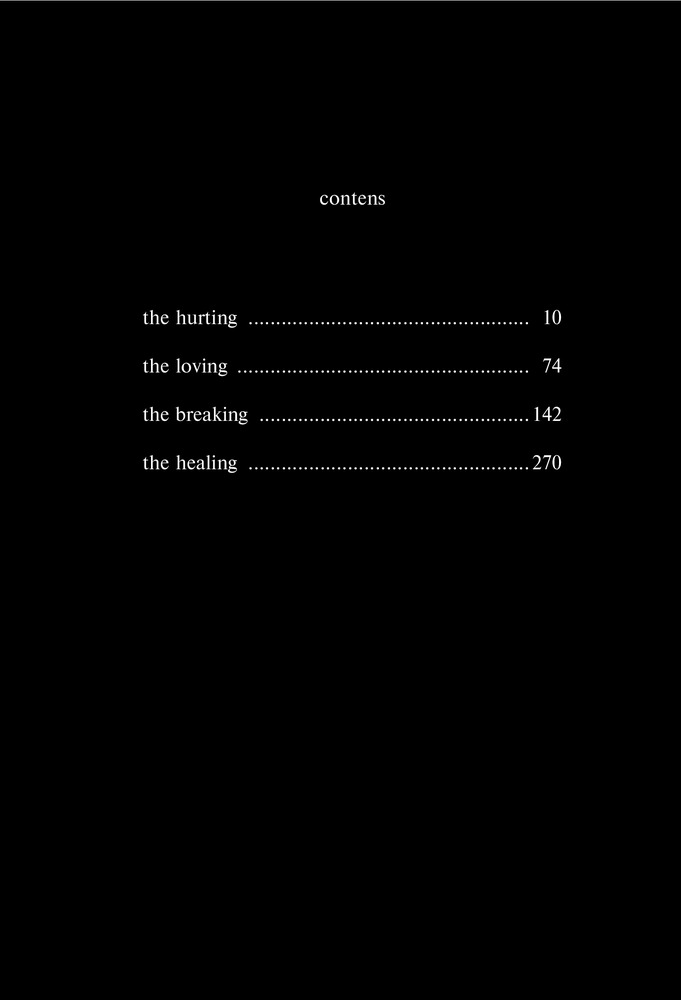 contens

the hurting 10

the loving 74

the breaking 142

the healing 270